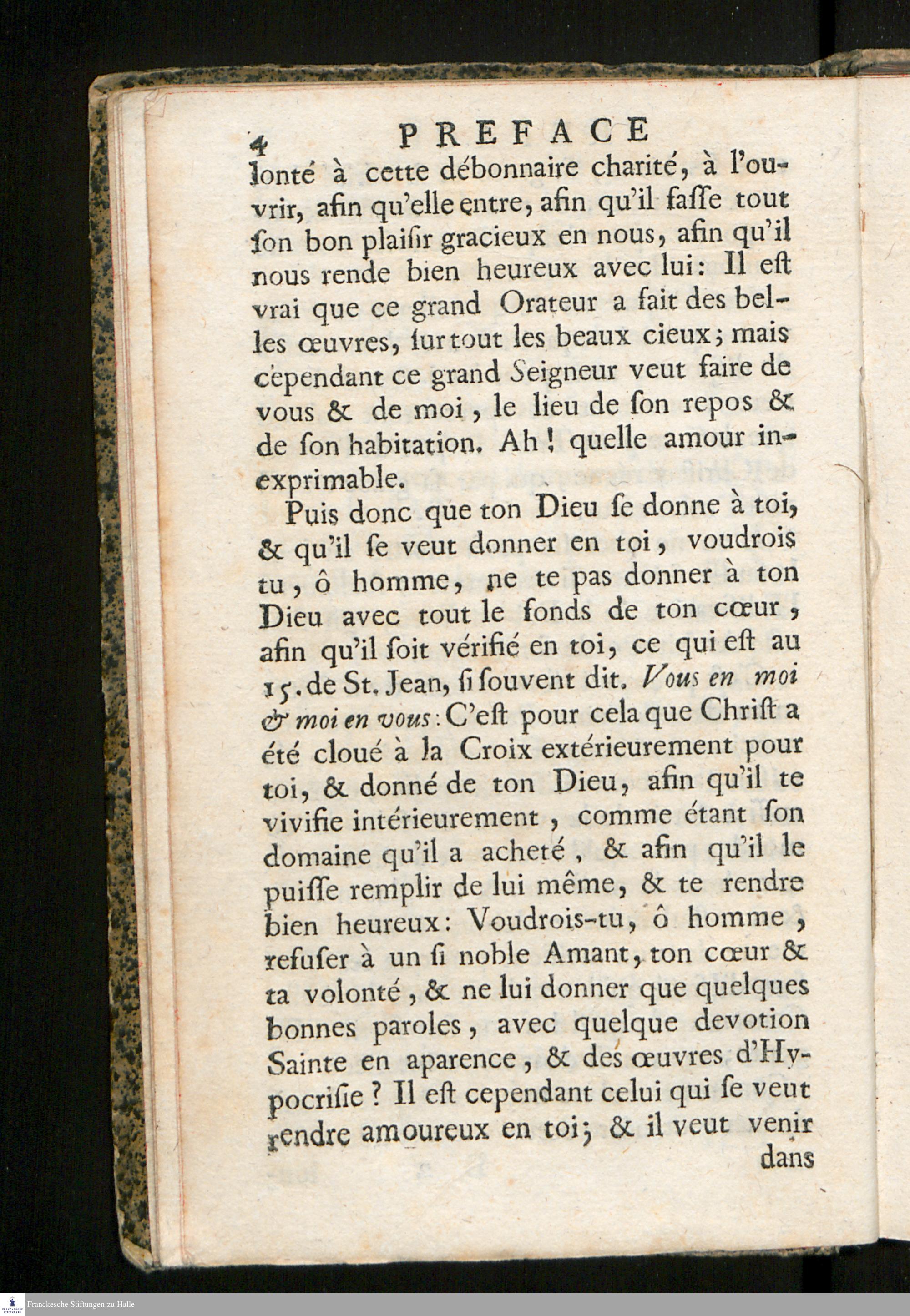 4 PREFACE

lonté à cette débonnaire charité, à l'ouvrir, afin qu'elle entre, afin qu'il faſſe tout ſon bon plaiſir gracieux en nous, afin qu'il nous rende bien heureux avec lui: Il eſt vrai que ce grand Orateur a fait des belles œuvres, ſurtout les beaux cieux; mais cependant ce grand Seigneur veut faire de vous & de moi, le lieu de ſon repos & de ſon habitation. Ah! quelle amour inexprimable.

Puis donc que ton Dieu ſe donne à toi, & qu'il ſe veut donner en toi, voudrois tu, ô homme, ne te pas donner à ton Dieu avec tout le fonds de ton cœur, afin qu'il ſoit vérifié en toi, ce qui eſt au 15. de St. Jean, ſi ſouvent dit. Vous en moi & moi en vous: C'eſt pour cela que Chriſt a été cloué à la Croix extérieurement pour toi, & donné de ton Dieu, afin qu'il te vivifie intérieurement, comme étant ſon domaine qu'il a acheté, & afin qu'il le puiſſe remplir de lui même, & te rendre bien heureux: Voudrois-tu, ô homme, refuſer à un ſi noble Amant, ton cœur & ta volonté, & ne lui donner que quelques bonnes paroles, avec quelque devotion Sainte en aparence, & des œuvres d'Hypocriſie? Il eſt cependant celui qui ſe veut rendre amoureux en toi; & il veut venir dans

Franckesche Stiftungen zu Halle